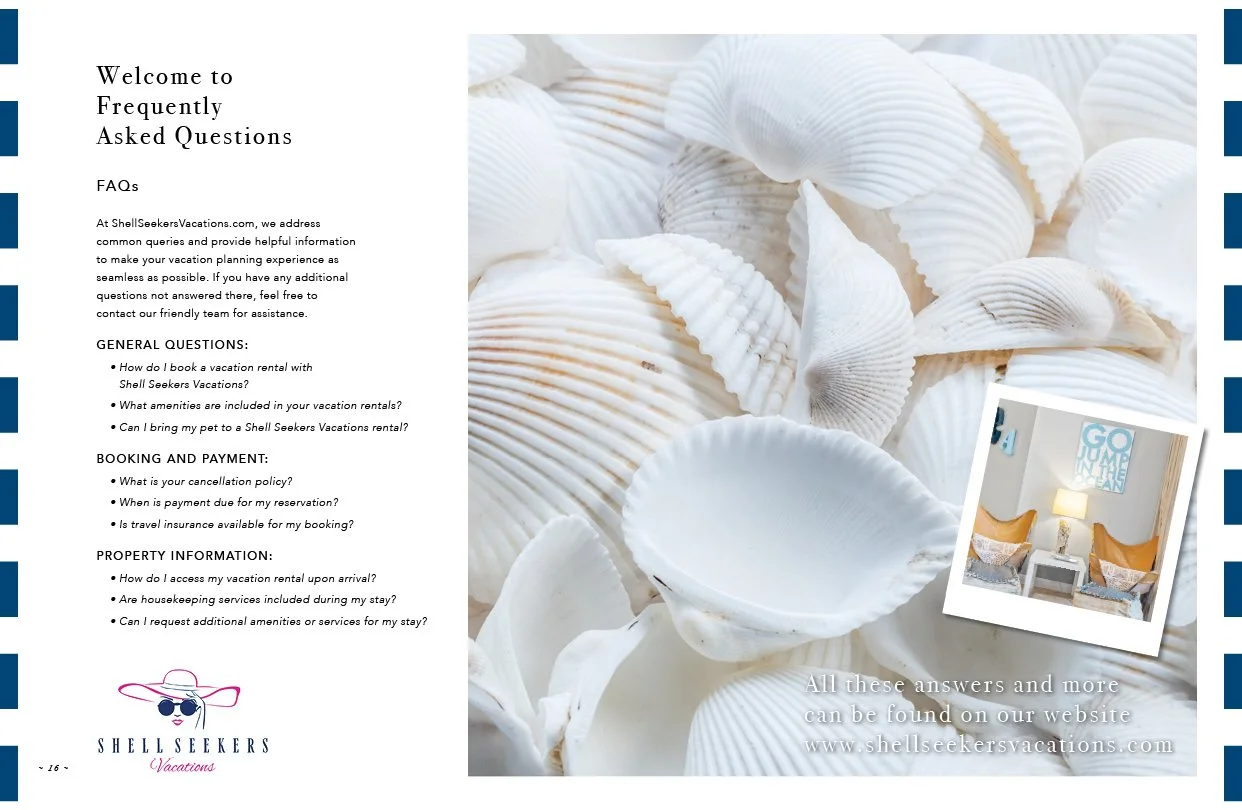 Welcome to
Frequently
Asked Questions

FAQs

At ShellSeekersVacations.com, we address common queries and provide helpful information to make your vacation planning experience as seamless as possible. If you have any additional questions not answered there, feel free to contact our friendly team for assistance.

GENERAL QUESTIONS:

• How do I book a vacation rental with Shell Seekers Vacations?
• What amenities are included in your vacation rentals?
• Can I bring my pet to a Shell Seekers Vacations rental?

BOOKING AND PAYMENT:

• What is your cancellation policy?
• When is payment due for my reservation?
• Is travel insurance available for my booking?

PROPERTY INFORMATION:

• How do I access my vacation rental upon arrival?
• Are housekeeping services included during my stay?
• Can I request additional amenities or services for my stay?

SHELL SEEKERS
Vacations

~ 16 ~

GO
JUMP
IN THE
OCEAN

All these answers and more
can be found on our website
www.shellseekersvacations.com